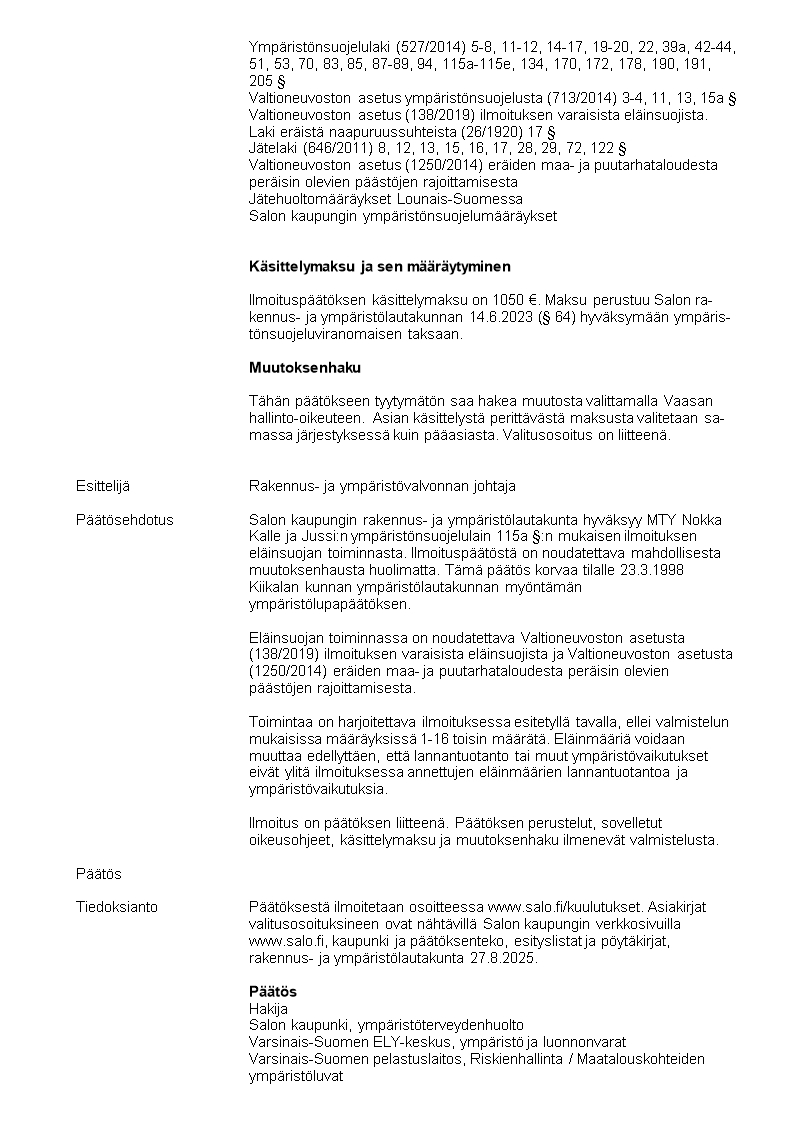 Ympäristönsuojelulaki (527/2014) 5-8, 11-12, 14-17, 19-20, 22, 39a, 42-44, 51, 53, 70, 83, 85, 87-89, 94, 115a-115e, 134, 170, 172, 178, 190, 191, 205 §
Valtioneuvoston asetus ympäristönsuojelusta (713/2014) 3-4, 11, 13, 15a §
Valtioneuvoston asetus (138/2019) ilmoituksen varaisista eläinsuojista.
Laki eräistä naapuruussuhteista (26/1920) 17 §
Jätelaki (646/2011) 8, 12, 13, 15, 16, 17, 28, 29, 72, 122 §
Valtioneuvoston asetus (1250/2014) eräiden maa- ja puutarhataloudesta peräisin olevien päästöjen rajoittamisesta
Jätehuoltomääräykset Lounais-Suomessa
Salon kaupungin ympäristönsuojelumääräykset

Käsittelymaksu ja sen määräytyminen

Ilmoituspäätöksen käsittelymaksu on 1050 €. Maksu perustuu Salon rakennus- ja ympäristölautakunnan 14.6.2023 (§ 64) hyväksymään ympäristönsuojeluviranomaisen taksaan.

Muutoksenhaku

Tähän päätökseen tyytymätön saa hakea muutosta valittamalla Vaasan hallinto-oikeuteen. Asian käsittelystä perittävästä maksusta valitetaan samassa järjestyksessä kuin pääasiasta. Valitusosoitus on liitteenä.

Esittelijä

Rakennus- ja ympäristövalvonnan johtaja

Päätösehdotus

Salon kaupungin rakennus- ja ympäristölautakunta hyväksyy MTY Nokka Kalle ja Jussi:n ympäristönsuojelulain 115a §:n mukaisen ilmoituksen eläinsuojan toiminnasta. Ilmoituspäätöstä on noudatettava mahdollisesta muutoksenhausta huolimatta. Tämä päätös korvaa tilalle 23.3.1998 Kiikalan kunnan ympäristölautakunnan myöntämän ympäristölupapäätöksen.

Eläinsuojan toiminnassa on noudatettava Valtioneuvoston asetusta (138/2019) ilmoituksen varaisista eläinsuojista ja Valtioneuvoston asetusta (1250/2014) eräiden maa- ja puutarhataloudesta peräisin olevien päästöjen rajoittamisesta.

Toimintaa on harjoitettava ilmoituksessa esitetyllä tavalla, ellei valmistelun mukaisissa määräyksissä 1-16 toisin määrätä. Eläinmääriä voidaan muuttaa edellyttäen, että lannantuotanto tai muut ympäristövaikutukset eivät ylitä ilmoituksessa annettujen eläinmäärien lannantuotantoa ja ympäristövaikutuksia.

Ilmoitus on päätöksen liitteenä. Päätöksen perustelut, sovelletut oikeusohjeet, käsittelymaksu ja muutoksenhaku ilmenevät valmistelusta.

Päätös

Tiedoksianto

Päätöksestä ilmoitetaan osoitteessa www.salo.fi/kuulutukset. Asiakirjat valitusosoituksineen ovat nähtävillä Salon kaupungin verkkosivuilla www.salo.fi, kaupunki ja päätöksenteko, esityslistat ja pöytäkirjat, rakennus- ja ympäristölautakunta 27.8.2025.

Päätös
Hakija
Salon kaupunki, ympäristöterveydenhuolto
Varsinais-Suomen ELY-keskus, ympäristö ja luonnonvarat
Varsinais-Suomen pelastuslaitos, Riskienhallinta / Maatalouskohteiden ympäristöluvat